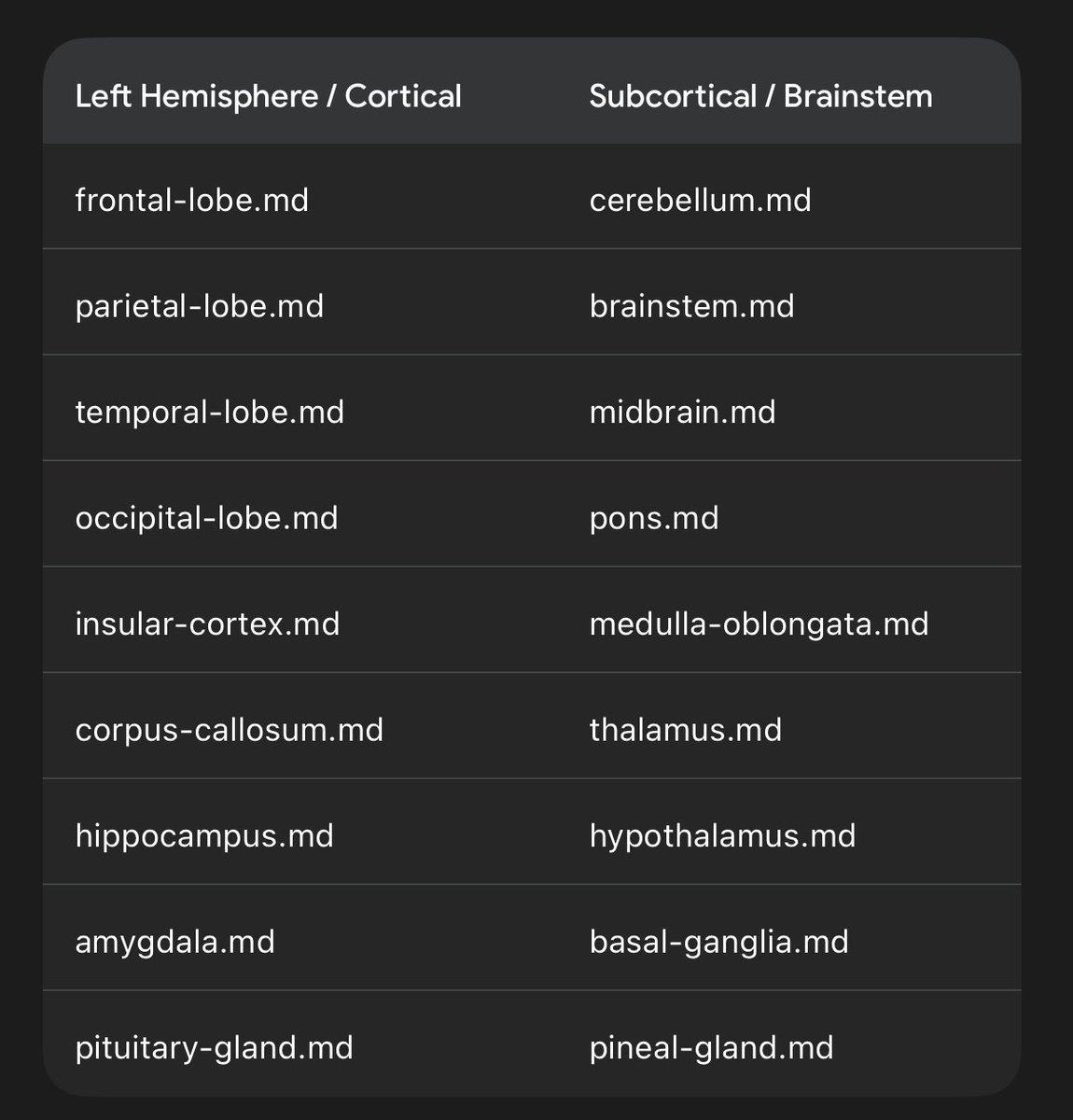 | Left Hemisphere / Cortical | Subcortical / Brainstem |
|---|---|
| frontal-lobe.md | cerebellum.md |
| parietal-lobe.md | brainstem.md |
| temporal-lobe.md | midbrain.md |
| occipital-lobe.md | pons.md |
| insular-cortex.md | medulla-oblongata.md |
| corpus-callosum.md | thalamus.md |
| hippocampus.md | hypothalamus.md |
| amygdala.md | basal-ganglia.md |
| pituitary-gland.md | pineal-gland.md |